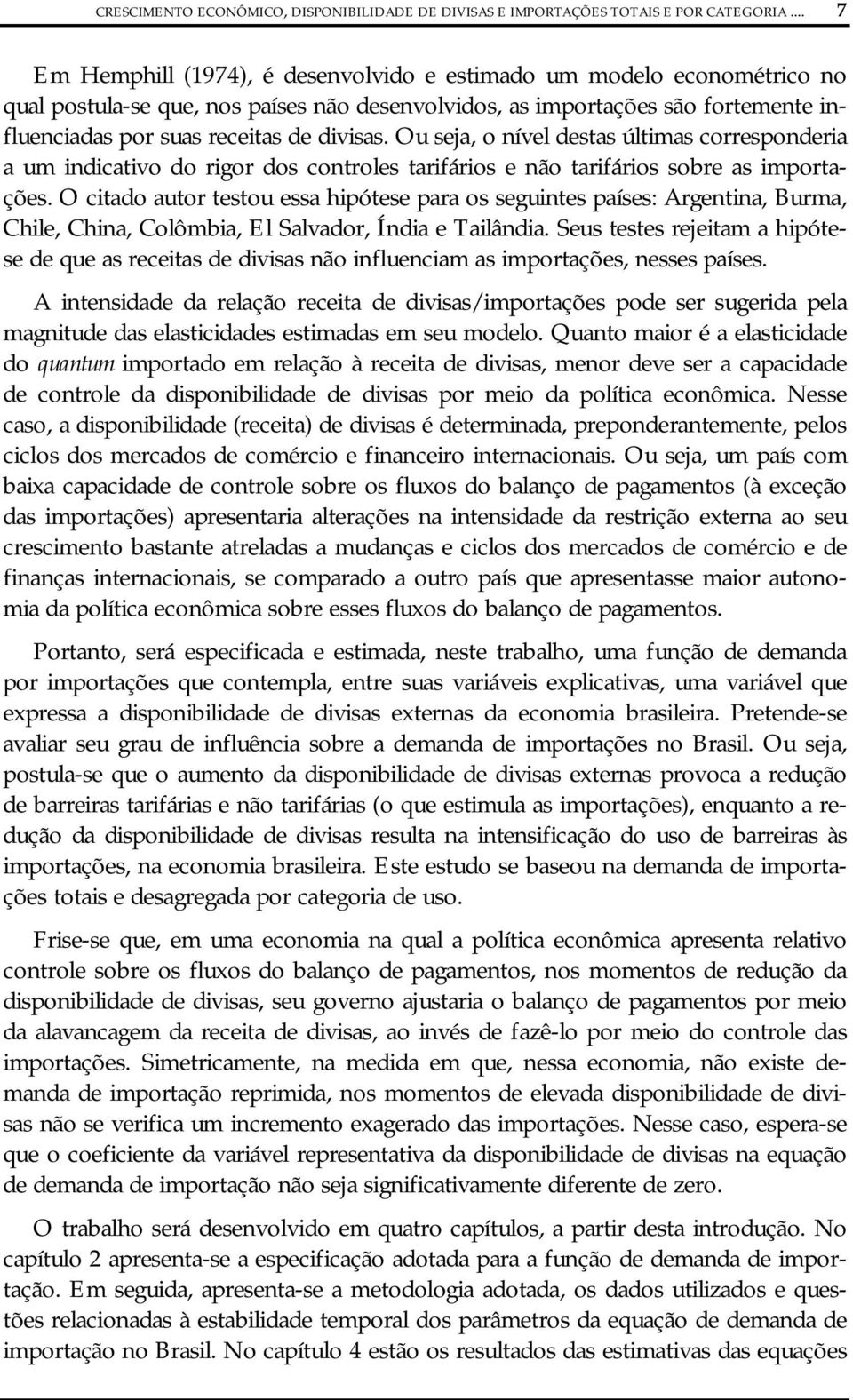 CRESCIMENTO ECONÔMICO, DISPONIBILIDADE DE DIVISAS E IMPORTAÇÕES TOTAIS E POR CATEGORIA ... 7

Em Hemphill (1974), é desenvolvido e estimado um modelo econométrico no qual postula-se que, nos países não desenvolvidos, as importações são fortemente influenciadas por suas receitas de divisas. Ou seja, o nível destas últimas corresponderia a um indicativo do rigor dos controles tarifários e não tarifários sobre as importações. O citado autor testou essa hipótese para os seguintes países: Argentina, Burma, Chile, China, Colômbia, El Salvador, Índia e Tailândia. Seus testes rejeitam a hipótese de que as receitas de divisas não influenciam as importações, nesses países.

A intensidade da relação receita de divisas/importações pode ser sugerida pela magnitude das elasticidades estimadas em seu modelo. Quanto maior é a elasticidade do quantum importado em relação à receita de divisas, menor deve ser a capacidade de controle da disponibilidade de divisas por meio da política econômica. Nesse caso, a disponibilidade (receita) de divisas é determinada, preponderantemente, pelos ciclos dos mercados de comércio e financeiro internacionais. Ou seja, um país com baixa capacidade de controle sobre os fluxos do balanço de pagamentos (à exceção das importações) apresentaria alterações na intensidade da restrição externa ao seu crescimento bastante atreladas a mudanças e ciclos dos mercados de comércio e de finanças internacionais, se comparado a outro país que apresentasse maior autonomia da política econômica sobre esses fluxos do balanço de pagamentos.

Portanto, será especificada e estimada, neste trabalho, uma função de demanda por importações que contempla, entre suas variáveis explicativas, uma variável que expressa a disponibilidade de divisas externas da economia brasileira. Pretende-se avaliar seu grau de influência sobre a demanda de importações no Brasil. Ou seja, postula-se que o aumento da disponibilidade de divisas externas provoca a redução de barreiras tarifárias e não tarifárias (o que estimula as importações), enquanto a redução da disponibilidade de divisas resulta na intensificação do uso de barreiras às importações, na economia brasileira. Este estudo se baseou na demanda de importações totais e desagregada por categoria de uso.

Frise-se que, em uma economia na qual a política econômica apresenta relativo controle sobre os fluxos do balanço de pagamentos, nos momentos de redução da disponibilidade de divisas, seu governo ajustaria o balanço de pagamentos por meio da alavancagem da receita de divisas, ao invés de fazê-lo por meio do controle das importações. Simetricamente, na medida em que, nessa economia, não existe demanda de importação reprimida, nos momentos de elevada disponibilidade de divisas não se verifica um incremento exagerado das importações. Nesse caso, espera-se que o coeficiente da variável representativa da disponibilidade de divisas na equação de demanda de importação não seja significativamente diferente de zero.

O trabalho será desenvolvido em quatro capítulos, a partir desta introdução. No capítulo 2 apresenta-se a especificação adotada para a função de demanda de importação. Em seguida, apresenta-se a metodologia adotada, os dados utilizados e questões relacionadas à estabilidade temporal dos parâmetros da equação de demanda de importação no Brasil. No capítulo 4 estão os resultados das estimativas das equações